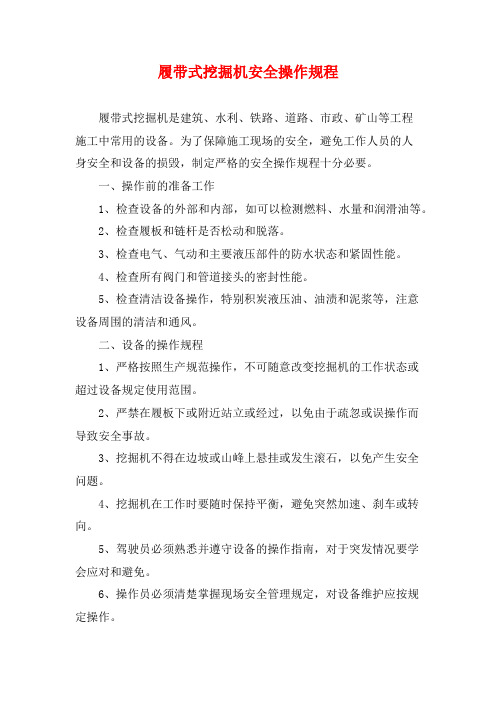 履带式挖掘机安全操作规程

履带式挖掘机是建筑、水利、铁路、道路、市政、矿山等工程施工中常用的设备。为了保障施工现场的安全，避免工作人员的人身安全和设备的损毁，制定严格的安全操作规程十分必要。

一、操作前的准备工作

1、检查设备的外部和内部，如可以检测燃料、水量和润滑油等。

2、检查履板和链杆是否松动和脱落。

3、检查电气、气动和主要液压部件的防水状态和紧固性能。

4、检查所有阀门和管道接头的密封性能。

5、检查清洁设备操作，特别积炭液压油、油渍和泥浆等，注意设备周围的清洁和通风。

二、设备的操作规程

1、严格按照生产规范操作，不可随意改变挖掘机的工作状态或超过设备规定使用范围。

2、严禁在履板下或附近站立或经过，以免由于疏忽或误操作而导致安全事故。

3、挖掘机不得在边坡或山峰上悬挂或发生滚石，以免产生安全问题。

4、挖掘机在工作时要随时保持平衡，避免突然加速、刹车或转向。

5、驾驶员必须熟悉并遵守设备的操作指南，对于突发情况要学会应对和避免。

6、操作员必须清楚掌握现场安全管理规定，对设备维护应按规定操作。